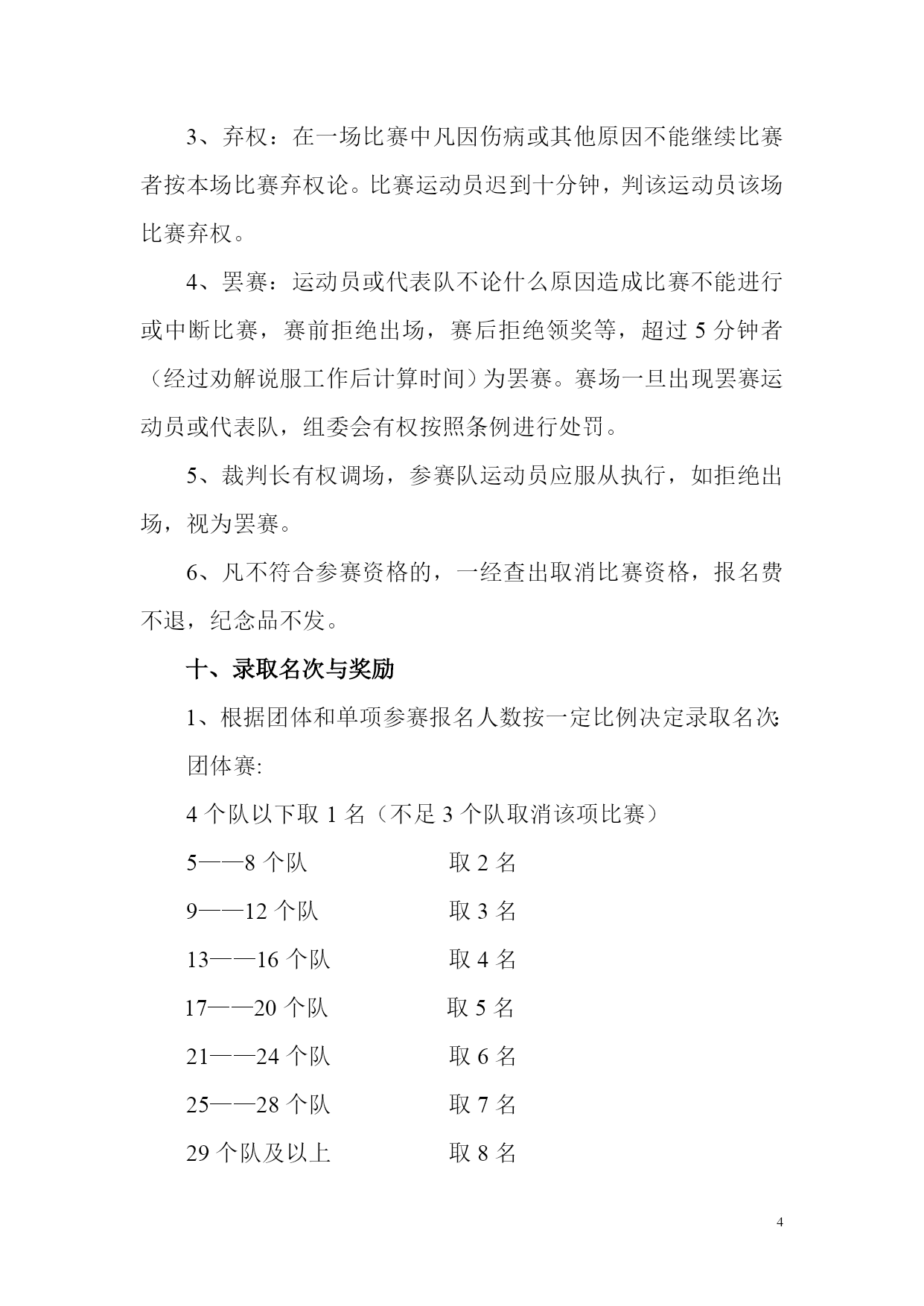 3、弃权：在一场比赛中凡因伤病或其他原因不能继续比赛者按本场比赛弃权论。比赛运动员迟到十分钟，判该运动员该场比赛弃权。

4、罢赛：运动员或代表队不论什么原因造成比赛不能进行或中断比赛，赛前拒绝出场，赛后拒绝领奖等，超过 5 分钟者（经过劝解说服工作后计算时间）为罢赛。赛场一旦出现罢赛运动员或代表队，组委会有权按照条例进行处罚。

5、裁判长有权调场，参赛队运动员应服从执行，如拒绝出场，视为罢赛。

6、凡不符合参赛资格的，一经查出取消比赛资格，报名费不退，纪念品不发。

十、录取名次与奖励

1、根据团体和单项参赛报名人数按一定比例决定录取名次:

团体赛:

4 个队以下取 1 名（不足 3 个队取消该项比赛）

5——8 个队 取 2 名

9——12 个队 取 3 名

13——16 个队 取 4 名

17——20 个队 取 5 名

21——24 个队 取 6 名

25——28 个队 取 7 名

29 个队及以上 取 8 名

4